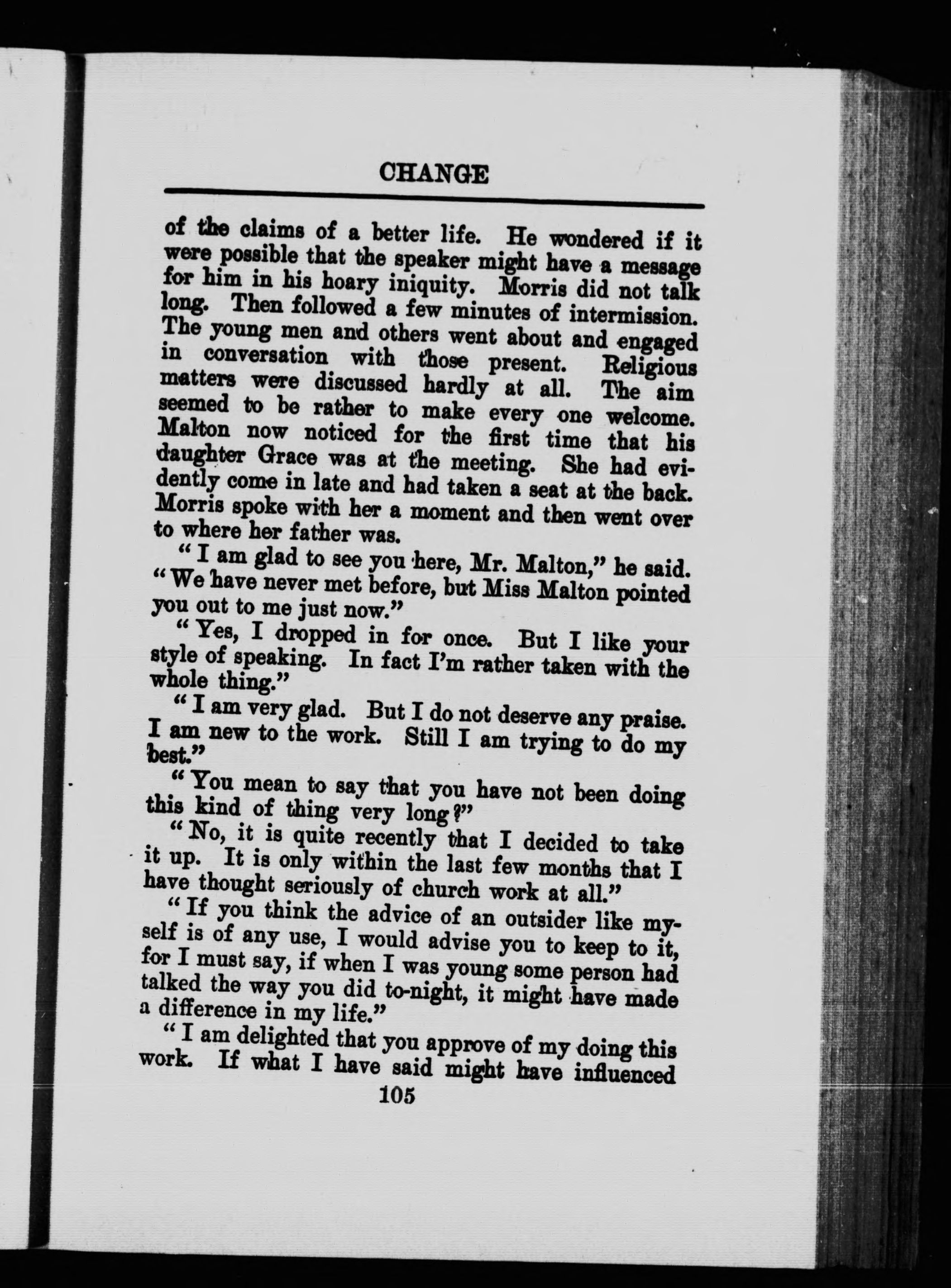 CHANGE

of the claims of a better life. He wondered if it were possible that the speaker might have a message for him in his hoary iniquity. Morris did not talk long. Then followed a few minutes of intermission. The young men and others went about and engaged in conversation with those present. Religious matters were discussed hardly at all. The aim seemed to be rather to make every one welcome. Malton now noticed for the first time that his daughter Grace was at the meeting. She had evidently come in late and had taken a seat at the back. Morris spoke with her a moment and then went over to where her father was.

"I am glad to see you here, Mr. Malton," he said. "We have never met before, but Miss Malton pointed you out to me just now."

"Yes, I dropped in for once. But I like your style of speaking. In fact I'm rather taken with the whole thing."

"I am very glad. But I do not deserve any praise. I am new to the work. Still I am trying to do my best."

"You mean to say that you have not been doing this kind of thing very long?"

"No, it is quite recently that I decided to take it up. It is only within the last few months that I have thought seriously of church work at all."

"If you think the advice of an outsider like myself is of any use, I would advise you to keep to it, for I must say, if when I was young some person had talked the way you did to-night, it might have made a difference in my life."

"I am delighted that you approve of my doing this work. If what I have said might have influenced

105